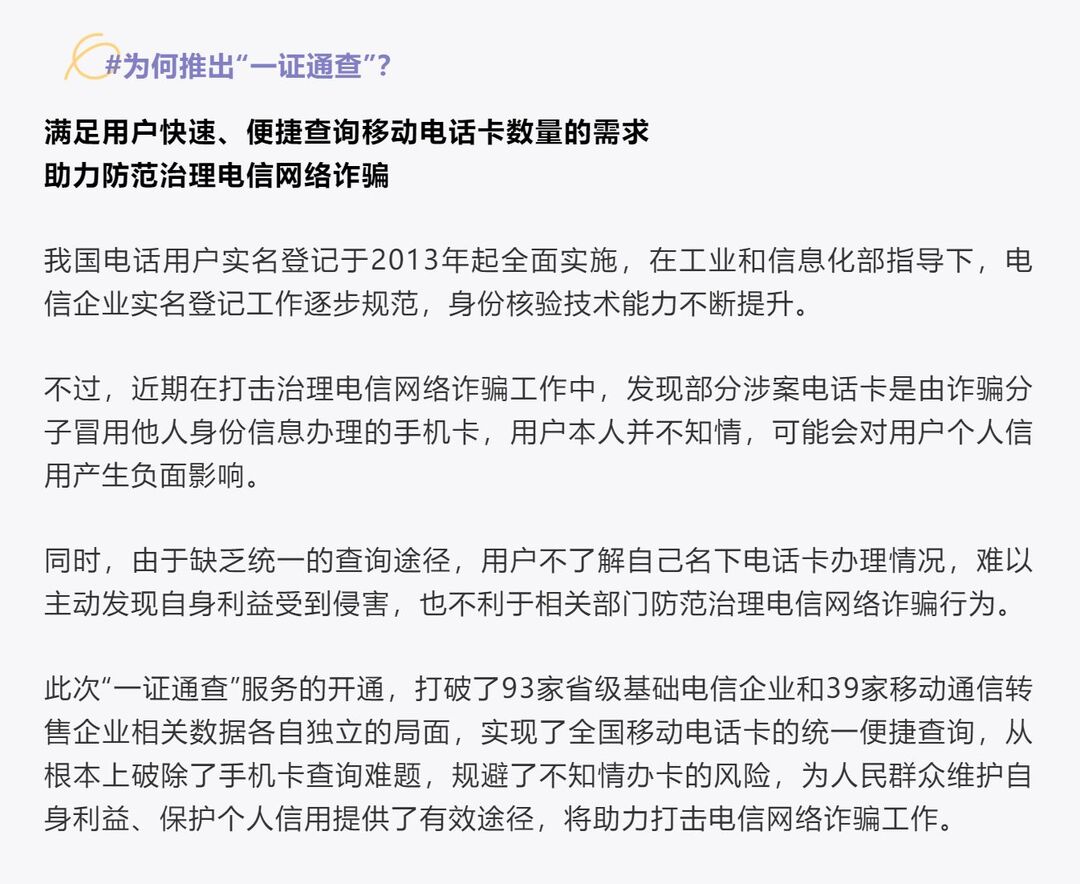 #为何推出“一证通查”？

满足用户快速、便捷查询移动电话卡数量的需求
助力防范治理电信网络诈骗

我国电话用户实名登记于2013年起全面实施，在工业和信息化部指导下，电信企业实名登记工作逐步规范，身份核验技术能力不断提升。

不过，近期在打击治理电信网络诈骗工作中，发现部分涉案电话卡是由诈骗分子冒用他人身份信息办理的手机卡，用户本人并不知情，可能会对用户个人信用产生负面影响。

同时，由于缺乏统一的查询途径，用户不了解自己名下电话卡办理情况，难以主动发现自身利益受到侵害，也不利于相关部门防范治理电信网络诈骗行为。

此次“一证通查”服务的开通，打破了93家省级基础电信企业和39家移动通信转售企业相关数据各自独立的局面，实现了全国移动电话卡的统一便捷查询，从根本上破除了手机卡查询难题，规避了不知情办卡的风险，为人民群众维护自身利益、保护个人信用提供了有效途径，将助力打击电信网络诈骗工作。